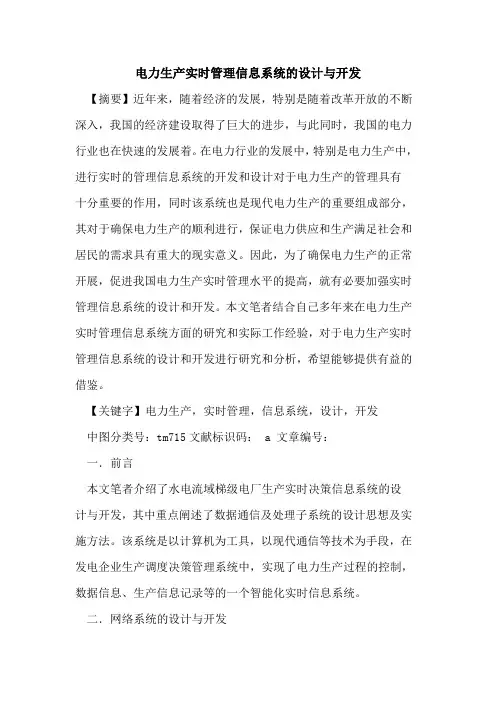 电力生产实时管理信息系统的设计与开发

【摘要】近年来，随着经济的发展，特别是随着改革开放的不断深入，我国的经济建设取得了巨大的进步，与此同时，我国的电力行业也在快速的发展着。在电力行业的发展中，特别是电力生产中，进行实时的管理信息系统的开发和设计对于电力生产的管理具有十分重要的作用，同时该系统也是现代电力生产的重要组成部分，其对于确保电力生产的顺利进行，保证电力供应和生产满足社会和居民的需求具有重大的现实意义。因此，为了确保电力生产的正常开展，促进我国电力生产实时管理水平的提高，就有必要加强实时管理信息系统的设计和开发。本文笔者结合自己多年来在电力生产实时管理信息系统方面的研究和实际工作经验，对于电力生产实时管理信息系统的设计和开发进行研究和分析，希望能够提供有益的借鉴。

【关键字】电力生产，实时管理，信息系统，设计，开发

中图分类号：tm715 文献标识码： a 文章编号：

一．前言

本文笔者介绍了水电流域梯级电厂生产实时决策信息系统的设计与开发，其中重点阐述了数据通信及处理子系统的设计思想及实施方法。该系统是以计算机为工具，以现代通信等技术为手段，在发电企业生产调度决策管理系统中，实现了电力生产过程的控制，数据信息、生产信息记录等的一个智能化实时信息系统。

二．网络系统的设计与开发